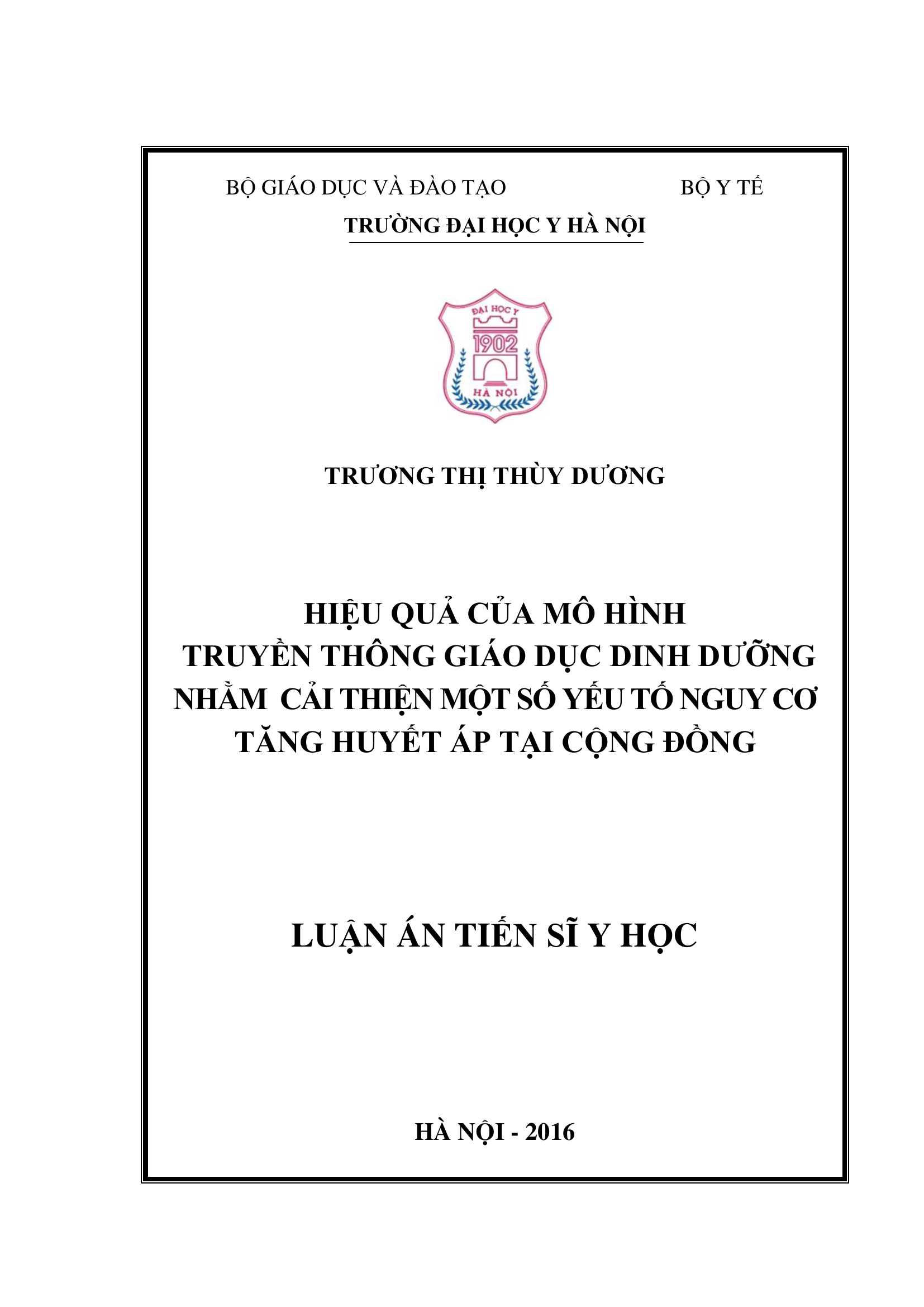 BỘ GIÁO DỤC VÀ ĐÀO TẠO BỘ Y TẾ

TRƯỜNG ĐẠI HỌC Y HÀ NỘI

ĐẠI HỌC Y
1902
HÀ NỘI

TRƯƠNG THỊ THÙY DƯƠNG

HIỆU QUẢ CỦA MÔ HÌNH
TRUYỀN THÔNG GIÁO DỤC DINH DƯỠNG
NHẰM CẢI THIỆN MỘT SỐ YẾU TỐ NGUY CƠ
TĂNG HUYẾT ÁP TẠI CỘNG ĐỒNG

LUẬN ÁN TIẾN SĨ Y HỌC

HÀ NỘI - 2016